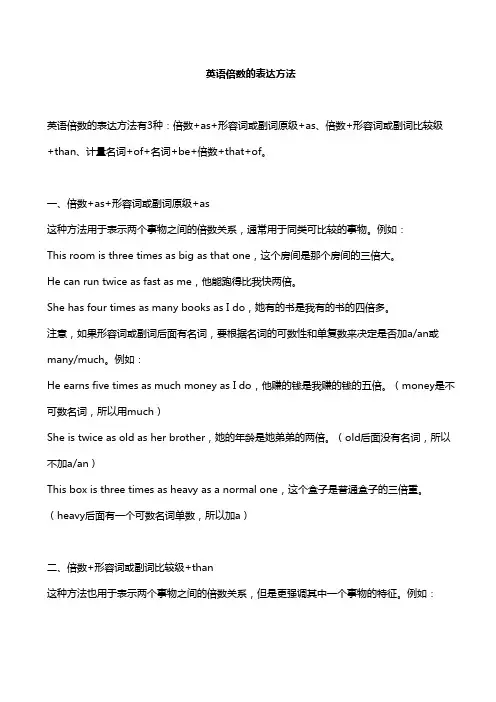 英语倍数的表达方法

英语倍数的表达方法有3种：倍数+as+形容词或副词原级+as、倍数+形容词或副词比较级+than、计量名词+of+名词+be+倍数+that+of。

一、倍数+as+形容词或副词原级+as

这种方法用于表示两个事物之间的倍数关系，通常用于同类可比较的事物。例如：

This room is three times as big as that one，这个房间是那个房间的三倍大。

He can run twice as fast as me，他能跑得比我快两倍。

She has four times as many books as I do，她有的书是我有的书的四倍多。

注意，如果形容词或副词后面有名词，要根据名词的可数性和单复数来决定是否加a/an或many/much。例如：

He earns five times as much money as I do，他赚的钱是我赚的钱的五倍。（money是不可数名词，所以用much）

She is twice as old as her brother，她的年龄是她弟弟的两倍。（old后面没有名词，所以不加a/an）

This box is three times as heavy as a normal one，这个盒子是普通盒子的三倍重。（heavy后面有一个可数名词单数，所以加a）

二、倍数+形容词或副词比较级+than

这种方法也用于表示两个事物之间的倍数关系，但是更强调其中一个事物的特征。例如：